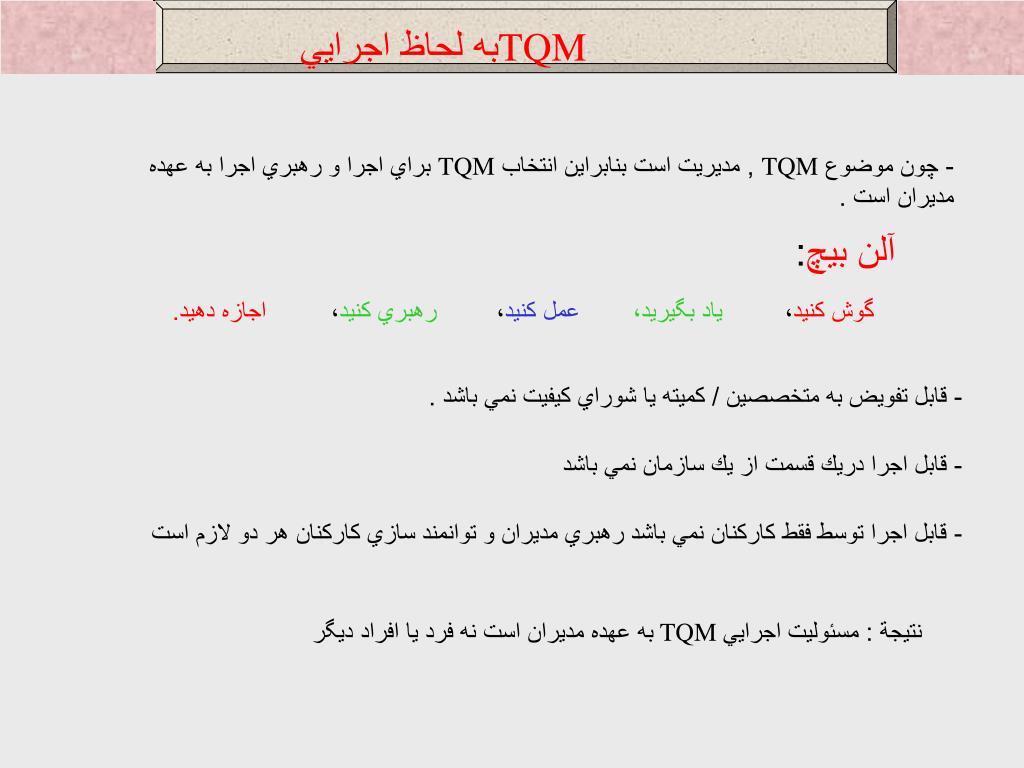 TQMبه لحاظ اجرايي

- چون موضوع TQM , مديريت است بنابراين انتخاب TQM براي اجرا و رهبري اجرا به عهده مديران است .

آلن بيچ:

گوش كنيد،     ياد بگيريد،     عمل كنيد،     رهبري كنيد،     اجازه دهيد.

- قابل تفويض به متخصصين / كميته يا شوراي كيفيت نمي باشد .

- قابل اجرا دريك قسمت از يك سازمان نمي باشد

- قابل اجرا توسط فقط كاركنان نمي باشد رهبري مديران و توانمند سازي كاركنان هر دو لازم است

نتيجة : مسئوليت اجرايي TQM به عهده مديران است نه فرد يا افراد ديگر